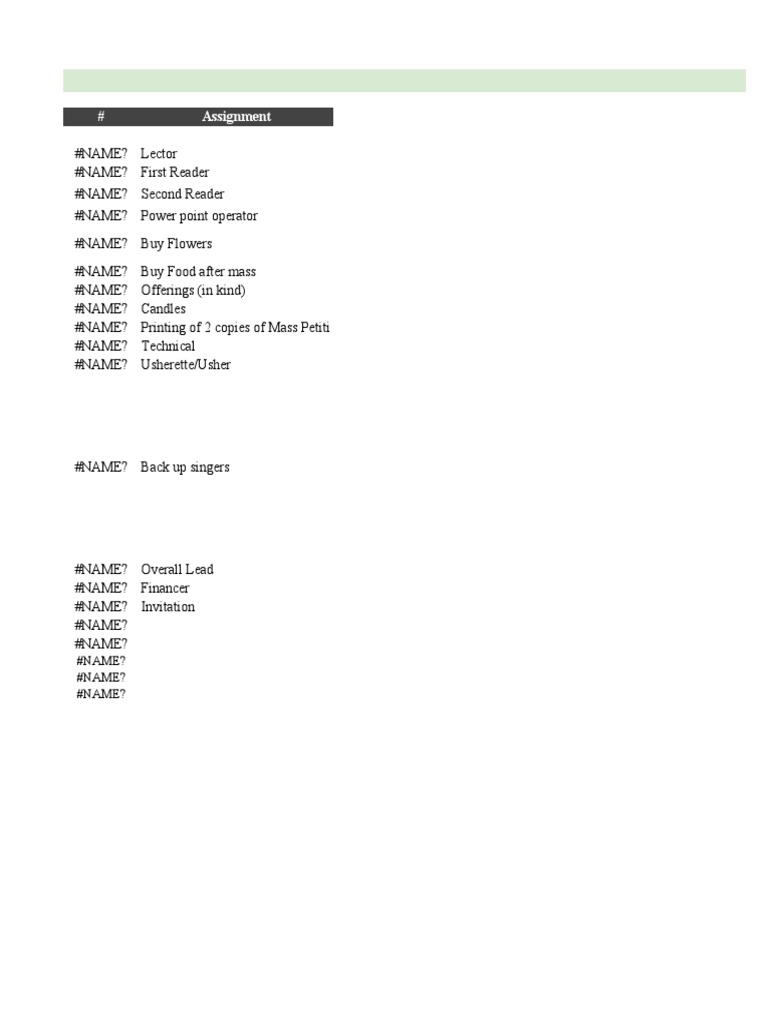 | # | Assignment |
|---|---|
| #NAME? | Lector |
| #NAME? | First Reader |
| #NAME? | Second Reader |
| #NAME? | Power point operator |
| #NAME? | Buy Flowers |
| #NAME? | Buy Food after mass |
| #NAME? | Offerings (in kind) |
| #NAME? | Candles |
| #NAME? | Printing of 2 copies of Mass Petiti |
| #NAME? | Technical |
| #NAME? | Usherette/Usher |
| #NAME? | Back up singers |
| #NAME? | Overall Lead |
| #NAME? | Financer |
| #NAME? | Invitation |
| #NAME? | |
| #NAME? | |
| #NAME? | |
| #NAME? | |
| #NAME? | |